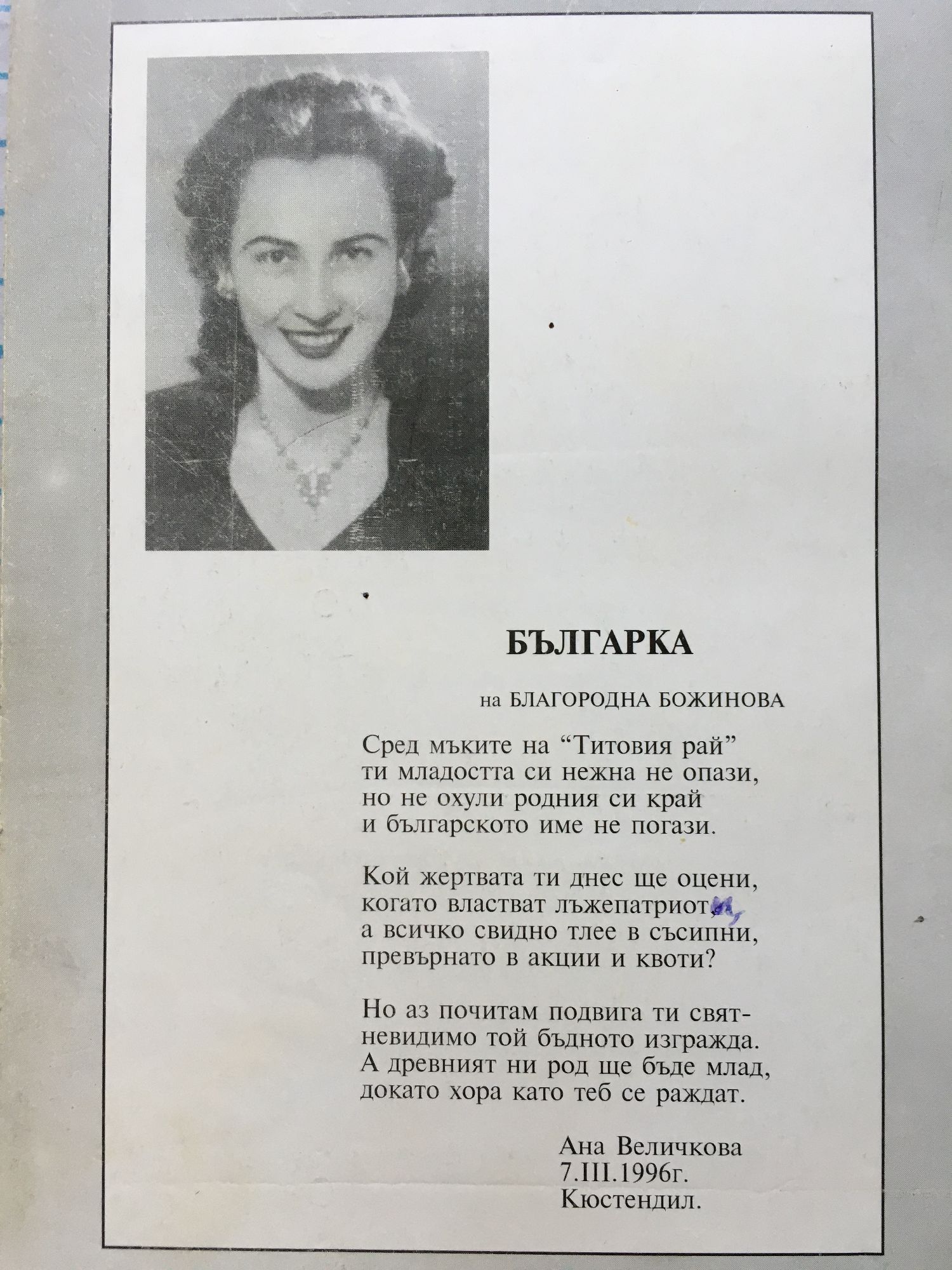 БЪЛГАРКА

на БЛАГОРОДНА БОЖИНОВА

Сред мъките на "Титовия рай"
ти младостта си нежна не опази,
но не охули родния си край
и българското име не погази.

Кой жертвата ти днес ще оцени,
когато властват лъжепатриоти,
а всичко свидно тлее в съсипни,
превърнато в акции и квоти?

Но аз почитам подвига ти свят-
невидимо той бъдното изгражда.
А древният ни род ще бъде млад,
докато хора като теб се раждат.

Ана Величкова
7.III.1996г.
Кюстендил.